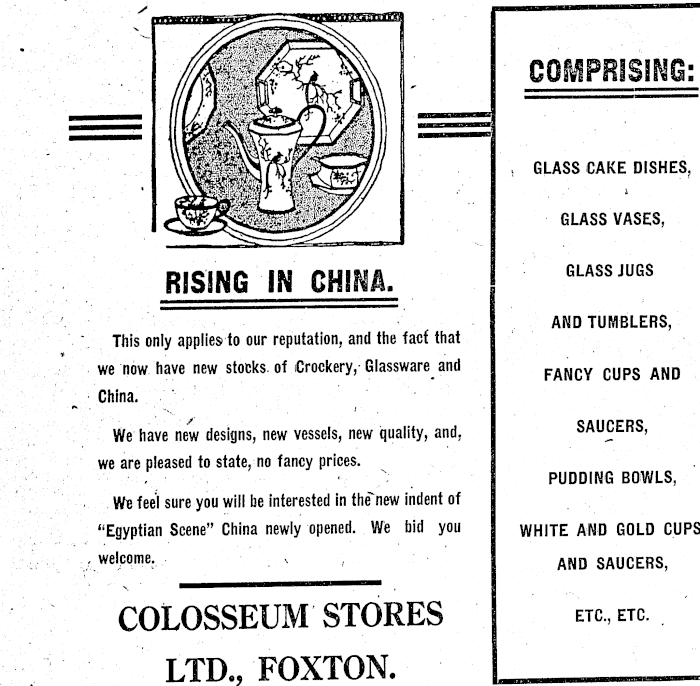 RISING IN CHINA.

This only applies to our reputation, and the fact that we now have new stocks of Crockery, Glassware and China.

We have new designs, new vessels, new quality, and, we are pleased to state, no fancy prices.

We feel sure you will be interested in the new indent of "Egyptian Scene" China newly opened. We bid you welcome.

COLOSSEUM STORES LTD., FOXTON.

COMPRISING:

GLASS CAKE DISHES,

GLASS VASES,

GLASS JUGS

AND TUMBLERS,

FANCY CUPS AND

SAUCERS,

PUDDING BOWLS,

WHITE AND GOLD CUPS

AND SAUCERS,

ETC., ETC.